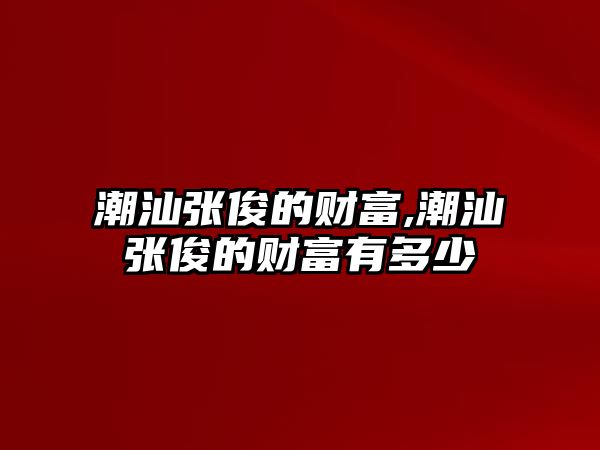 潮汕张俊的财富,潮汕张俊的财富有多少